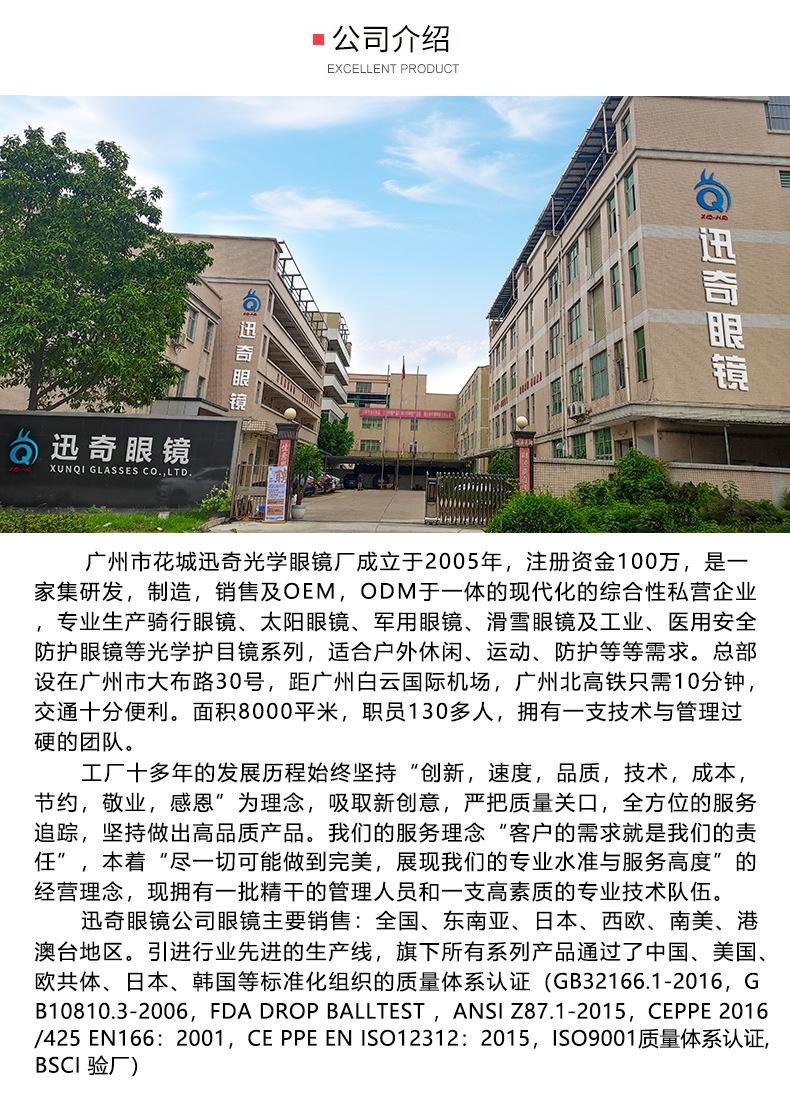 公司介绍
EXCELLENT PRODUCT

迅奇眼镜

迅奇眼镜

迅奇眼镜
XUNQI GLASSES CO.,LTD.

广州市花城迅奇光学眼镜厂成立于2005年，注册资金100万，是一家集研发，制造，销售及OEM，ODM于一体的现代化的综合性私营企业，专业生产骑行眼镜、太阳眼镜、军用眼镜、滑雪眼镜及工业、医用安全防护眼镜等光学护目镜系列，适合户外休闲、运动、防护等等需求。总部设在广州市大布路30号，距广州白云国际机场，广州北高铁只需10分钟，交通十分便利。面积8000平米，职员130多人，拥有一支技术与管理过硬的团队。

工厂十多年的发展历程始终坚持“创新，速度，品质，技术，成本，节约，敬业，感恩”为理念，吸取新创意，严把质量关口，全方位的服务追踪，坚持做出高品质产品。我们的服务理念“客户的需求就是我们的责任”，本着“尽一切可能做到完美，展现我们的专业水准与服务高度”的经营理念，现拥有一批精干的管理人员和一支高素质的专业技术队伍。

迅奇眼镜公司眼镜主要销售：全国、东南亚、日本、西欧、南美、港澳台地区。引进行业先进的生产线，旗下所有系列产品通过了中国、美国、欧共体、日本、韩国等标准化组织的质量体系认证（GB32166.1-2016，GB10810.3-2006，FDA DROP BALLTEST，ANSI Z87.1-2015，CEPPE 2016/425 EN166：2001，CE PPE EN ISO12312：2015，ISO9001质量体系认证，BSCI 验厂）